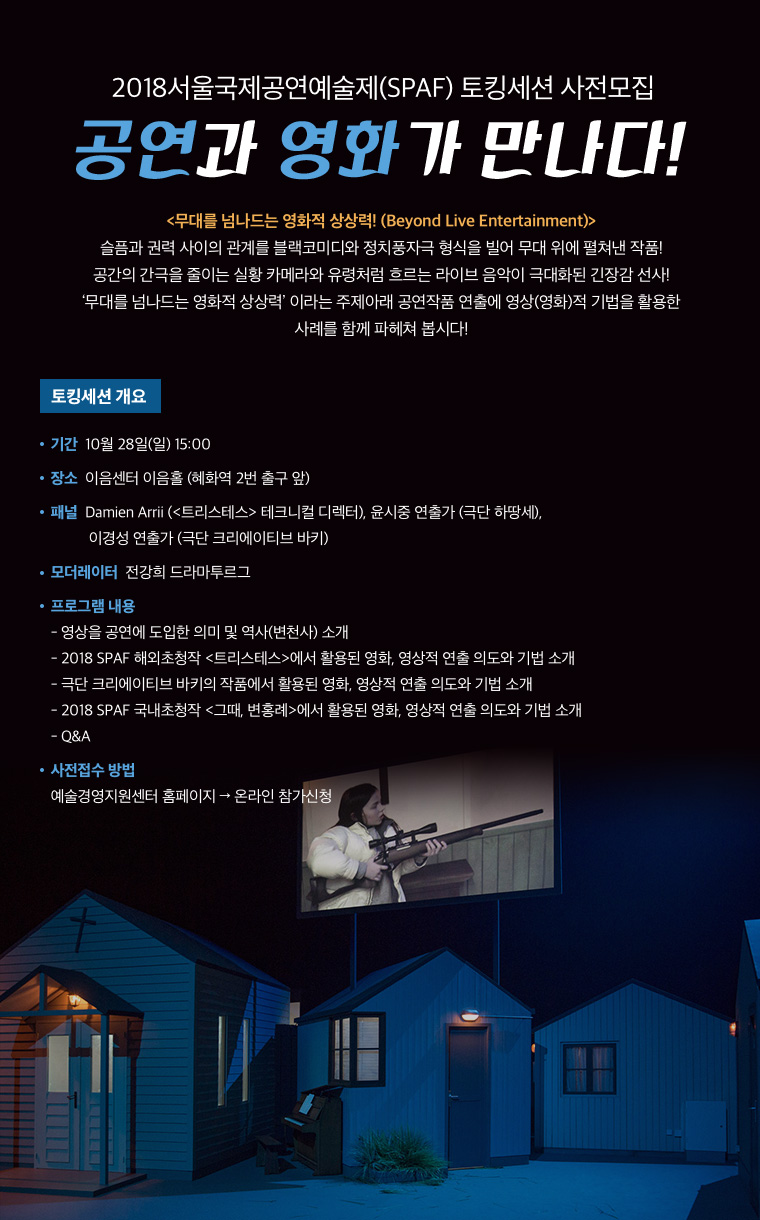 2018서울국제공연예술제(SPAF) 토킹세션 사전모집

공연과 영화가 만나다!

<무대를 넘나드는 영화적 상상력! (Beyond Live Entertainment)>
슬픔과 권력 사이의 관계를 블랙코미디와 정치풍자극 형식을 빌어 무대 위에 펼쳐낸 작품!
공간의 간극을 줄이는 실황 카메라와 유령처럼 흐르는 라이브 음악이 극대화된 긴장감 선사!
'무대를 넘나드는 영화적 상상력' 이라는 주제아래 공연작품 연출에 영상(영화)적 기법을 활용한 사례를 함께 파헤쳐 봅시다!

토킹세션 개요

• 기간 10월 28일(일) 15:00

• 장소 이음센터 이음홀 (혜화역 2번 출구 앞)

• 패널 Damien Arrii (<트리스테스> 테크니컬 디렉터), 윤시중 연출가 (극단 하땅세), 이경성 연출가 (극단 크리에이티브 바키)

• 모더레이터 전강희 드라마투르그

• 프로그램 내용
- 영상을 공연에 도입한 의미 및 역사(변천사) 소개
- 2018 SPAF 해외초청작 <트리스테스>에서 활용된 영화, 영상적 연출 의도와 기법 소개
- 극단 크리에이티브 바키의 작품에서 활용된 영화, 영상적 연출 의도와 기법 소개
- 2018 SPAF 국내초청작 <그때, 변홍례>에서 활용된 영화, 영상적 연출 의도와 기법 소개
- Q&A

• 사전접수 방법
예술경영지원센터 홈페이지 → 온라인 참가신청